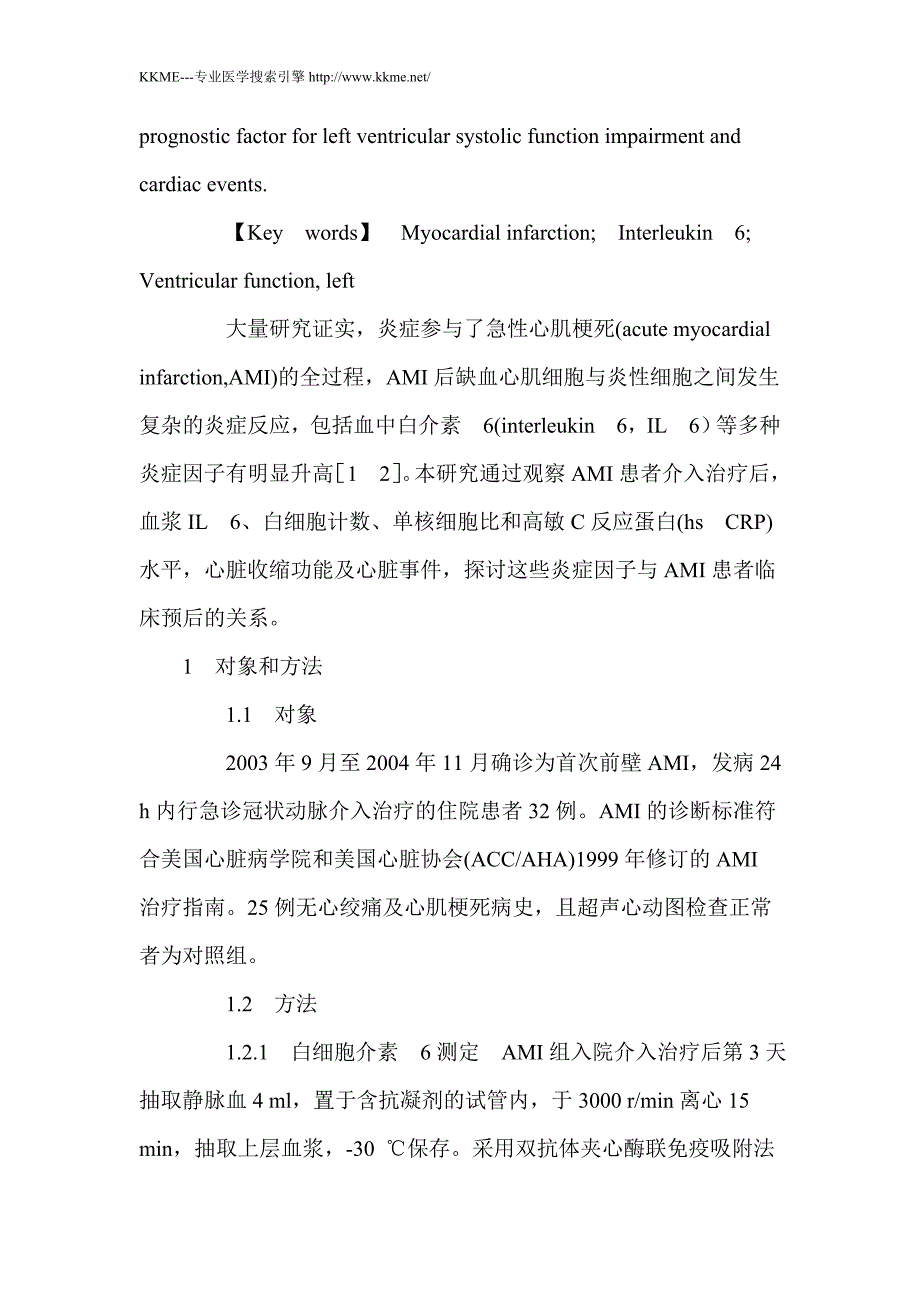 KKME---专业医学搜索引擎 http://www.kkme.net/

prognostic factor for left ventricular systolic function impairment and cardiac events.

【Key words】 Myocardial infarction; Interleukin 6; Ventricular function, left

大量研究证实，炎症参与了急性心肌梗死(acute myocardial infarction,AMI)的全过程，AMI 后缺血心肌细胞与炎性细胞之间发生复杂的炎症反应，包括血中白介素 6(interleukin 6，IL 6）等多种炎症因子有明显升高［1 2］。本研究通过观察 AMI 患者介入治疗后，血浆 IL 6、白细胞计数、单核细胞比和高敏 C 反应蛋白(hs CRP)水平，心脏收缩功能及心脏事件，探讨这些炎症因子与 AMI 患者临床预后的关系。

1 对象和方法

1.1 对象

2003 年 9 月至 2004 年 11 月确诊为首次前壁 AMI，发病 24 h 内行急诊冠状动脉介入治疗的住院患者 32 例。AMI 的诊断标准符合美国心脏病学院和美国心脏协会(ACC/AHA)1999 年修订的 AMI 治疗指南。25 例无心绞痛及心肌梗死病史，且超声心动图检查正常者为对照组。

1.2 方法

1.2.1 白细胞介素 6 测定 AMI 组入院介入治疗后第 3 天抽取静脉血 4 ml，置于含抗凝剂的试管内，于 3000 r/min 离心 15 min，抽取上层血浆，-30 ℃保存。采用双抗体夹心酶联免疫吸附法